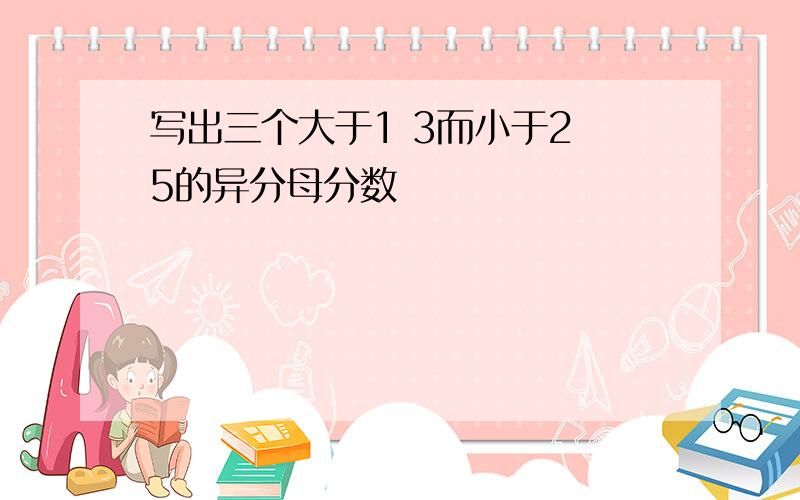 写出三个大于1 3而小于2 5的异分母分数